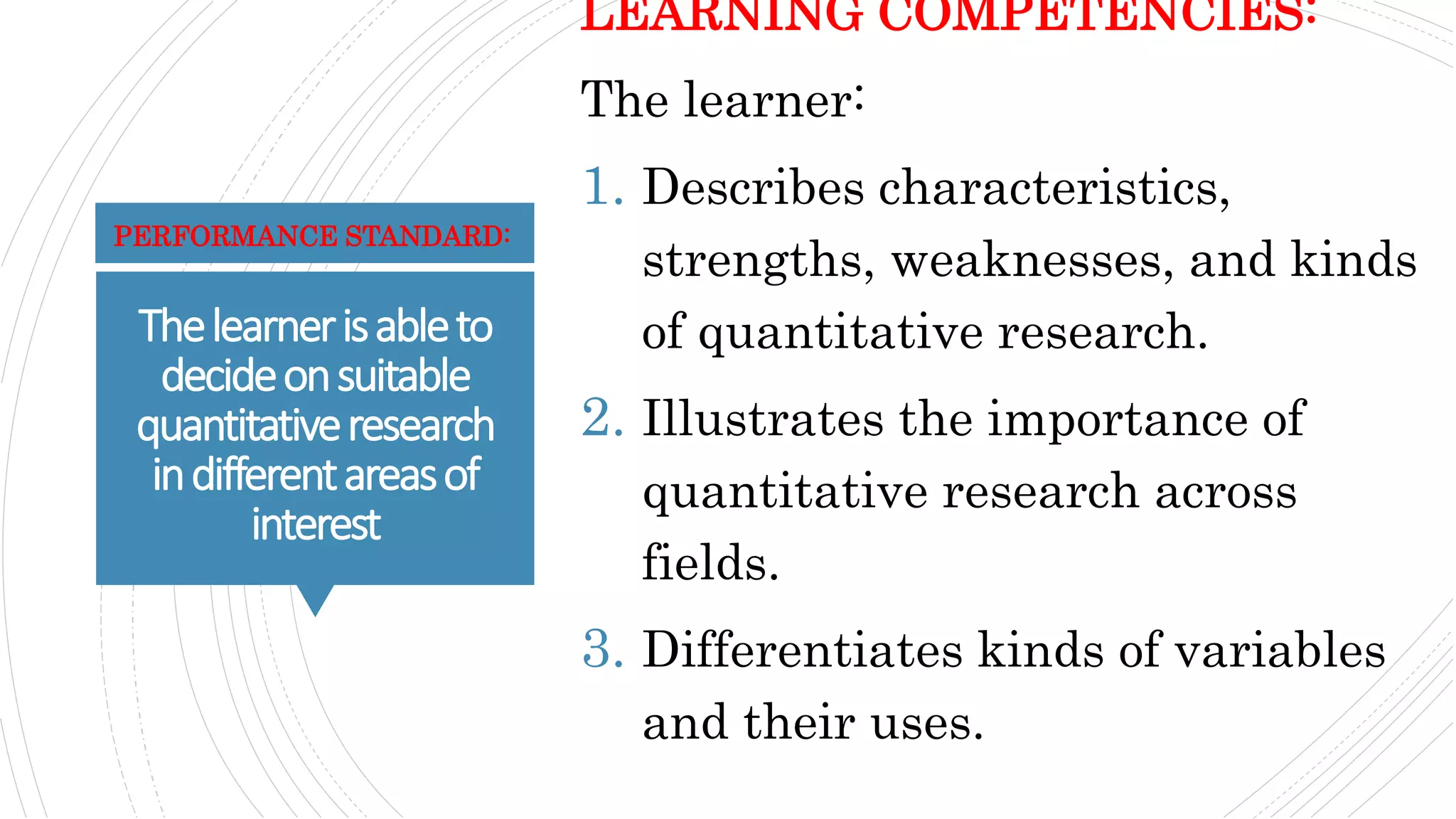 PERFORMANCE STANDARD:

The learner is able to decide on suitable quantitative research in different areas of interest

LEARNING COMPETENCIES:

The learner:

1. Describes characteristics, strengths, weaknesses, and kinds of quantitative research.

2. Illustrates the importance of quantitative research across fields.

3. Differentiates kinds of variables and their uses.